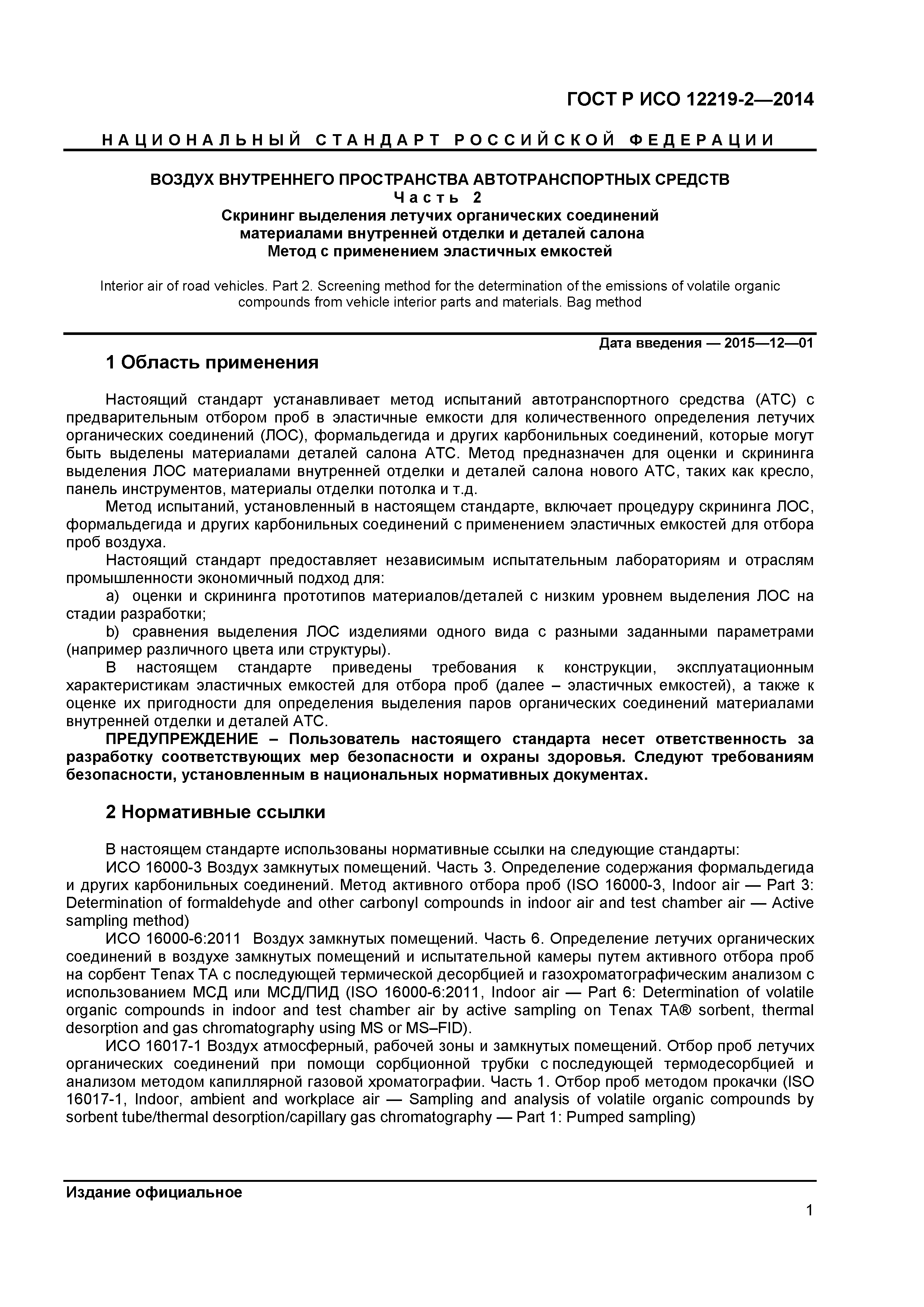 ГОСТ Р ИСО 12219-2—2014

НАЦИОНАЛЬНЫЙ СТАНДАРТ РОССИЙСКОЙ ФЕДЕРАЦИИ

ВОЗДУХ ВНУТРЕННЕГО ПРОСТРАНСТВА АВТОТРАНСПОРТНЫХ СРЕДСТВ
Часть 2
Скрининг выделения летучих органических соединений материалами внутренней отделки и деталей салона
Метод с применением эластичных емкостей

Interior air of road vehicles. Part 2. Screening method for the determination of the emissions of volatile organic compounds from vehicle interior parts and materials. Bag method

Дата введения — 2015—12—01

1 Область применения

Настоящий стандарт устанавливает метод испытаний автотранспортного средства (АТС) с предварительным отбором проб в эластичные емкости для количественного определения летучих органических соединений (ЛОС), формальдегида и других карбонильных соединений, которые могут быть выделены материалами деталей салона АТС. Метод предназначен для оценки и скрининга выделения ЛОС материалами внутренней отделки и деталей салона нового АТС, таких как кресло, панель инструментов, материалы отделки потолка и т.д.

Метод испытаний, установленный в настоящем стандарте, включает процедуру скрининга ЛОС, формальдегида и других карбонильных соединений с применением эластичных емкостей для отбора проб воздуха.

Настоящий стандарт предоставляет независимым испытательным лабораториям и отраслям промышленности экономичный подход для:

a) оценки и скрининга прототипов материалов/деталей с низким уровнем выделения ЛОС на стадии разработки;

b) сравнения выделения ЛОС изделиями одного вида с разными заданными параметрами (например различного цвета или структуры).

В настоящем стандарте приведены требования к конструкции, эксплуатационным характеристикам эластичных емкостей для отбора проб (далее – эластичных емкостей), а также к оценке их пригодности для определения выделения паров органических соединений материалами внутренней отделки и деталей АТС.

ПРЕДУПРЕЖДЕНИЕ – Пользователь настоящего стандарта несет ответственность за разработку соответствующих мер безопасности и охраны здоровья. Следуют требованиям безопасности, установленным в национальных нормативных документах.

2 Нормативные ссылки

В настоящем стандарте использованы нормативные ссылки на следующие стандарты:

ИСО 16000-3 Воздух замкнутых помещений. Часть 3. Определение содержания формальдегида и других карбонильных соединений. Метод активного отбора проб (ISO 16000-3, Indoor air — Part 3: Determination of formaldehyde and other carbonyl compounds in indoor air and test chamber air — Active sampling method)

ИСО 16000-6:2011 Воздух замкнутых помещений. Часть 6. Определение летучих органических соединений в воздухе замкнутых помещений и испытательной камеры путем активного отбора проб на сорбент Tenax TA с последующей термической десорбцией и газохроматографическим анализом с использованием МСД или МСД/ПИД (ISO 16000-6:2011, Indoor air — Part 6: Determination of volatile organic compounds in indoor and test chamber air by active sampling on Tenax TA® sorbent, thermal desorption and gas chromatography using MS or MS–FID).

ИСО 16017-1 Воздух атмосферный, рабочей зоны и замкнутых помещений. Отбор проб летучих органических соединений при помощи сорбционной трубки с последующей термодесорбцией и анализом методом капиллярной газовой хроматографии. Часть 1. Отбор проб методом прокачки (ISO 16017-1, Indoor, ambient and workplace air — Sampling and analysis of volatile organic compounds by sorbent tube/thermal desorption/capillary gas chromatography — Part 1: Pumped sampling)

Издание официальное

1